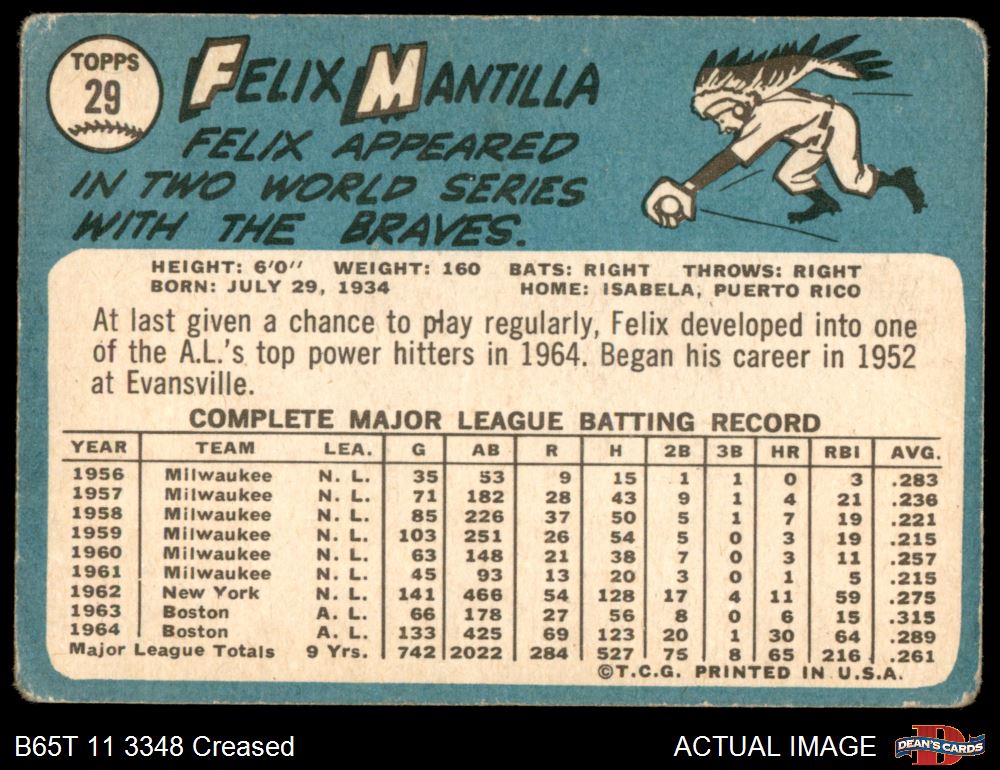 TOPPS
29

FELIX MANTILLA

FELIX APPEARED IN TWO WORLD SERIES WITH THE BRAVES.

HEIGHT: 6'0" WEIGHT: 160 BATS: RIGHT THROWS: RIGHT
BORN: JULY 29, 1934 HOME: ISABELA, PUERTO RICO

At last given a chance to play regularly, Felix developed into one of the A.L.'s top power hitters in 1964. Began his career in 1952 at Evansville.

COMPLETE MAJOR LEAGUE BATTING RECORD

| YEAR | TEAM | LEA. | G | AB | R | H | 2B | 3B | HR | RBI | AVG. |
|---|---|---|---|---|---|---|---|---|---|---|---|
| 1956 | Milwaukee | N. L. | 35 | 53 | 9 | 15 | 1 | 1 | 0 | 3 | .283 |
| 1957 | Milwaukee | N. L. | 71 | 182 | 28 | 43 | 9 | 1 | 4 | 21 | .236 |
| 1958 | Milwaukee | N. L. | 85 | 226 | 37 | 50 | 5 | 1 | 7 | 19 | .221 |
| 1959 | Milwaukee | N. L. | 103 | 251 | 26 | 54 | 5 | 0 | 3 | 19 | .215 |
| 1960 | Milwaukee | N. L. | 63 | 148 | 21 | 38 | 7 | 0 | 3 | 11 | .257 |
| 1961 | Milwaukee | N. L. | 45 | 93 | 13 | 20 | 3 | 0 | 1 | 5 | .215 |
| 1962 | New York | N. L. | 141 | 466 | 54 | 128 | 17 | 4 | 11 | 59 | .275 |
| 1963 | Boston | A. L. | 66 | 178 | 27 | 56 | 8 | 0 | 6 | 15 | .315 |
| 1964 | Boston | A. L. | 133 | 425 | 69 | 123 | 20 | 1 | 30 | 64 | .289 |
| Major League Totals | | 9 Yrs. | 742 | 2022 | 284 | 527 | 75 | 8 | 65 | 216 | .261 |

©T.C.G. PRINTED IN U.S.A.

B65T 11 3348 Creased

ACTUAL IMAGE

DEAN'S CARDS